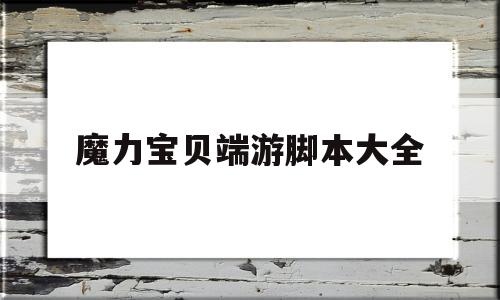 魔力宝贝端游脚本大全